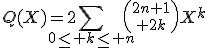 $Q(X) = 2\sum_{0 \leq +k \leq +n} \binom{2n+1}{+2k} X^k$